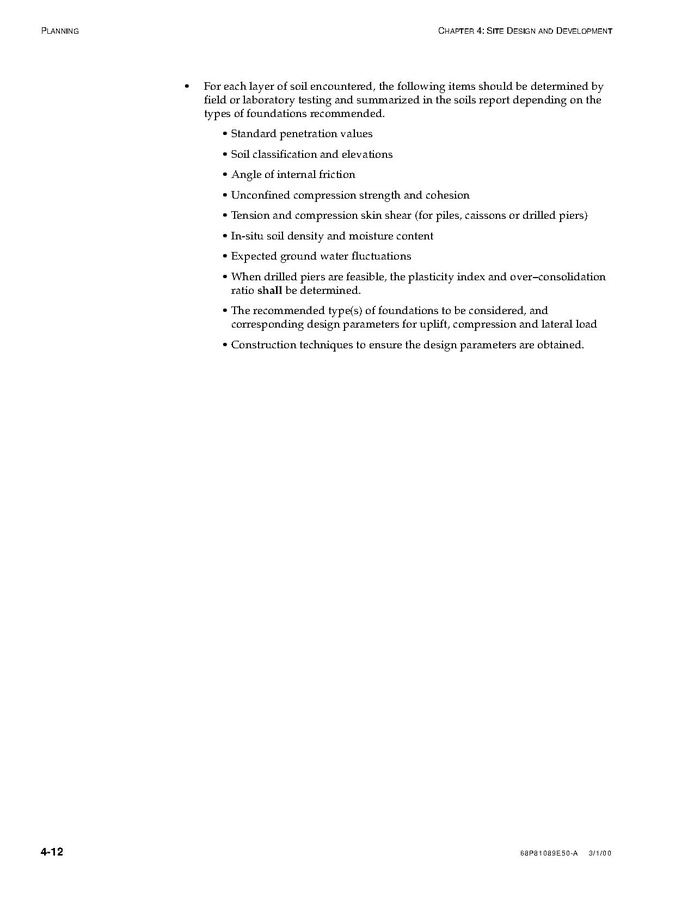 PLANNING

CHAPTER 4: SITE DESIGN AND DEVELOPMENT

• For each layer of soil encountered, the following items should be determined by field or laboratory testing and summarized in the soils report depending on the types of foundations recommended.

• Standard penetration values

• Soil classification and elevations

• Angle of internal friction

• Unconfined compression strength and cohesion

• Tension and compression skin shear (for piles, caissons or drilled piers)

• In-situ soil density and moisture content

• Expected ground water fluctuations

• When drilled piers are feasible, the plasticity index and over–consolidation ratio shall be determined.

• The recommended type(s) of foundations to be considered, and corresponding design parameters for uplift, compression and lateral load

• Construction techniques to ensure the design parameters are obtained.

4-12

68P81089E50-A 3/1/00